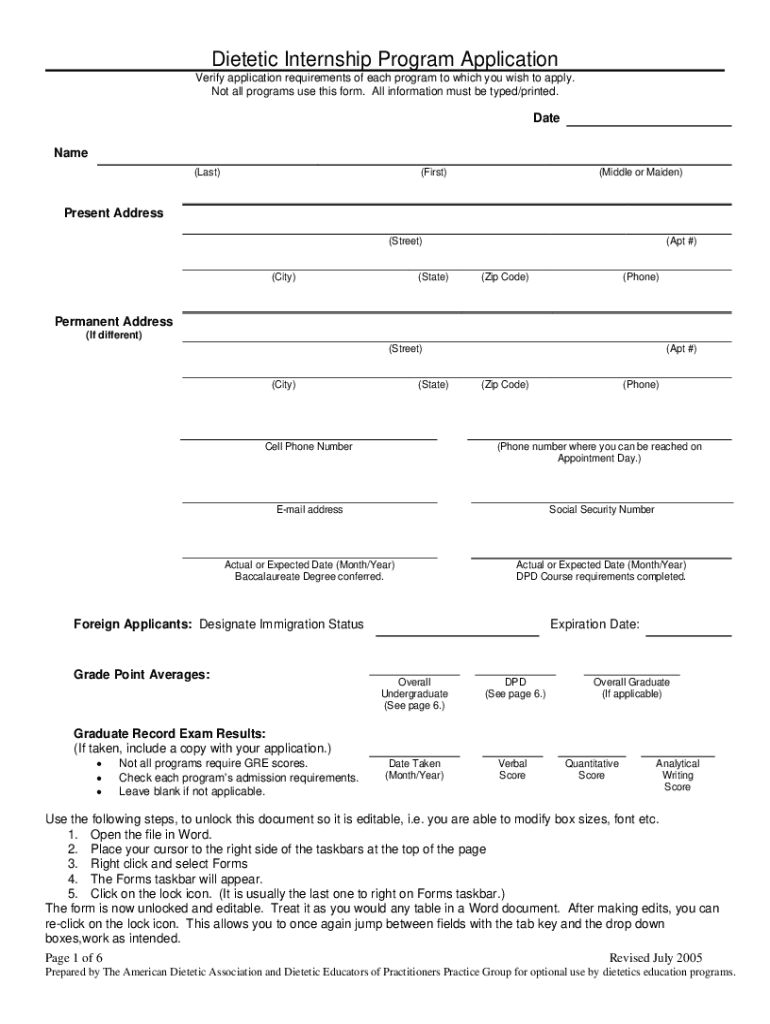 Dietetic Internship Program Application

Verify application requirements of each program to which you wish to apply.
Not all programs use this form. All information must be typed/printed.

Date

Name

(Last) (First) (Middle or Maiden)

Present Address

(Street) (Apt #)

(City) (State) (Zip Code) (Phone)

Permanent Address
(If different)

(Street) (Apt #)

(City) (State) (Zip Code) (Phone)

Cell Phone Number

(Phone number where you can be reached on Appointment Day.)

E-mail address

Social Security Number

Actual or Expected Date (Month/Year) Baccalaureate Degree conferred.

Actual or Expected Date (Month/Year) DPD Course requirements completed.

Foreign Applicants: Designate Immigration Status

Expiration Date:

Grade Point Averages:

Overall Undergraduate (See page 6.)

DPD (See page 6.)

Overall Graduate (If applicable)

Graduate Record Exam Results:
(If taken, include a copy with your application.)
• Not all programs require GRE scores.
• Check each program's admission requirements.
• Leave blank if not applicable.

Date Taken (Month/Year)

Verbal Score

Quantitative Score

Analytical Writing Score

Use the following steps, to unlock this document so it is editable, i.e. you are able to modify box sizes, font etc.
1. Open the file in Word.
2. Place your cursor to the right side of the taskbars at the top of the page
3. Right click and select Forms
4. The Forms taskbar will appear.
5. Click on the lock icon. (It is usually the last one to right on Forms taskbar.)
The form is now unlocked and editable. Treat it as you would any table in a Word document. After making edits, you can re-click on the lock icon. This allows you to once again jump between fields with the tab key and the drop down boxes,work as intended.

Page 1 of 6

Revised July 2005

Prepared by The American Dietetic Association and Dietetic Educators of Practitioners Practice Group for optional use by dietetics education programs.